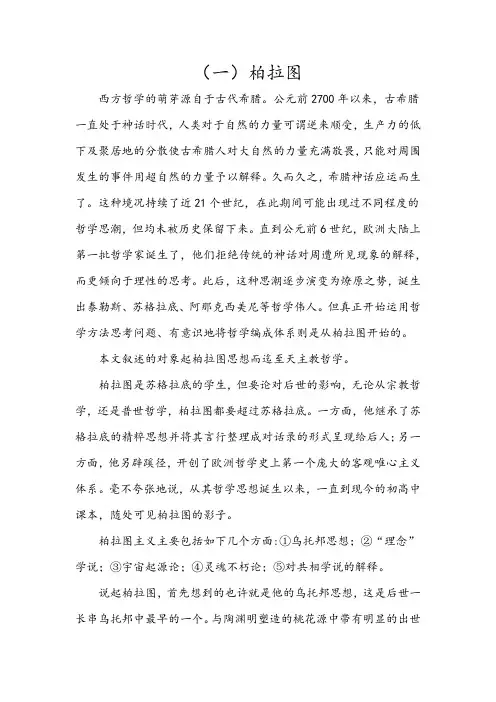 （一）柏拉图

西方哲学的萌芽源自于古代希腊。公元前2700年以来，古希腊一直处于神话时代，人类对于自然的力量可谓逆来顺受，生产力的低下及聚居地的分散使古希腊人对大自然的力量充满敬畏，只能对周围发生的事件用超自然的力量予以解释。久而久之，希腊神话应运而生了。这种境况持续了近21个世纪，在此期间可能出现过不同程度的哲学思潮，但均未被历史保留下来。直到公元前6世纪，欧洲大陆上第一批哲学家诞生了，他们拒绝传统的神话对周遭所见现象的解释，而更倾向于理性的思考。此后，这种思潮逐步演变为燎原之势，诞生出泰勒斯、苏格拉底、阿那克西美尼等哲学伟人。但真正开始运用哲学方法思考问题、有意识地将哲学编成体系则是从柏拉图开始的。

本文叙述的对象起柏拉图思想而迄至天主教哲学。

柏拉图是苏格拉底的学生，但要论对后世的影响，无论从宗教哲学，还是普世哲学，柏拉图都要超过苏格拉底。一方面，他继承了苏格拉底的精粹思想并将其言行整理成对话录的形式呈现给后人；另一方面，他另辟蹊径，开创了欧洲哲学史上第一个庞大的客观唯心主义体系。毫不夸张地说，从其哲学思想诞生以来，一直到现今的初高中课本，随处可见柏拉图的影子。

柏拉图主义主要包括如下几个方面：①乌托邦思想；②“理念”学说；③宇宙起源论；④灵魂不朽论；⑤对共相学说的解释。

说起柏拉图，首先想到的也许就是他的乌托邦思想，这是后世一长串乌托邦中最早的一个。与陶渊明塑造的桃花源中带有明显的出世